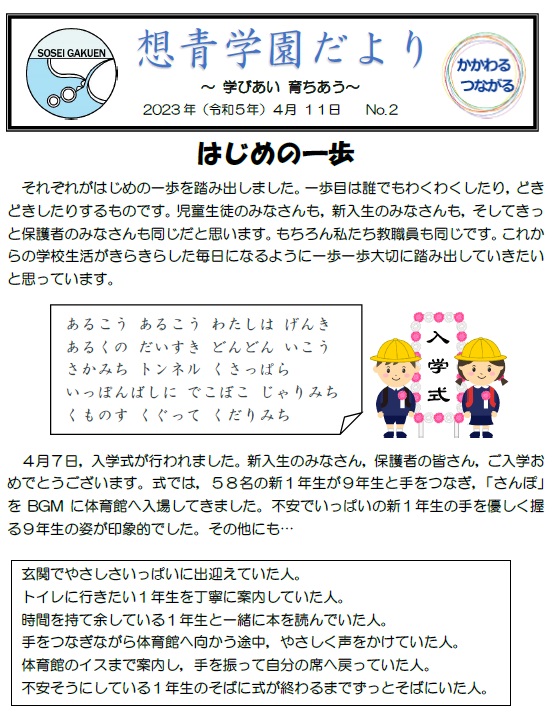 SOSEI GAKUEN

想青学園だより

～ 学びあい 育ちあう～

2023年（令和5年）4月 11日　No.2

かかわる
つながる

はじめの一歩

それぞれがはじめの一歩を踏み出しました。一歩目は誰でもわくわくしたり，どきどきしたりするものです。児童生徒のみなさんも，新入生のみなさんも，そしてきっと保護者のみなさんも同じだと思います。もちろん私たち教職員も同じです。これからの学校生活がきらきらした毎日になるように一歩一歩大切に踏み出していきたいと思っています。

あるこう あるこう わたしは げんき
あるくの だいすき どんどん いこう
さかみち トンネル くさっぱら
いっぽんばしに でこぼこ じゃりみち
くものす くぐって くだりみち

入学式

４月７日，入学式が行われました。新入生のみなさん，保護者の皆さん，ご入学おめでとうございます。式では，５８名の新１年生が９年生と手をつなぎ，「さんぽ」を BGM に体育館へ入場してきました。不安でいっぱいの新１年生の手を優しく握る９年生の姿が印象的でした。その他にも…

玄関でやさしさいっぱいに出迎えていた人。
トイレに行きたい１年生を丁寧に案内していた人。
時間を持て余している１年生と一緒に本を読んでいた人。
手をつなぎながら体育館へ向かう途中，やさしく声をかけていた人。
体育館のイスまで案内し，手を振って自分の席へ戻っていた人。
不安そうにしている１年生のそばに式が終わるまでずっとそばにいた人。